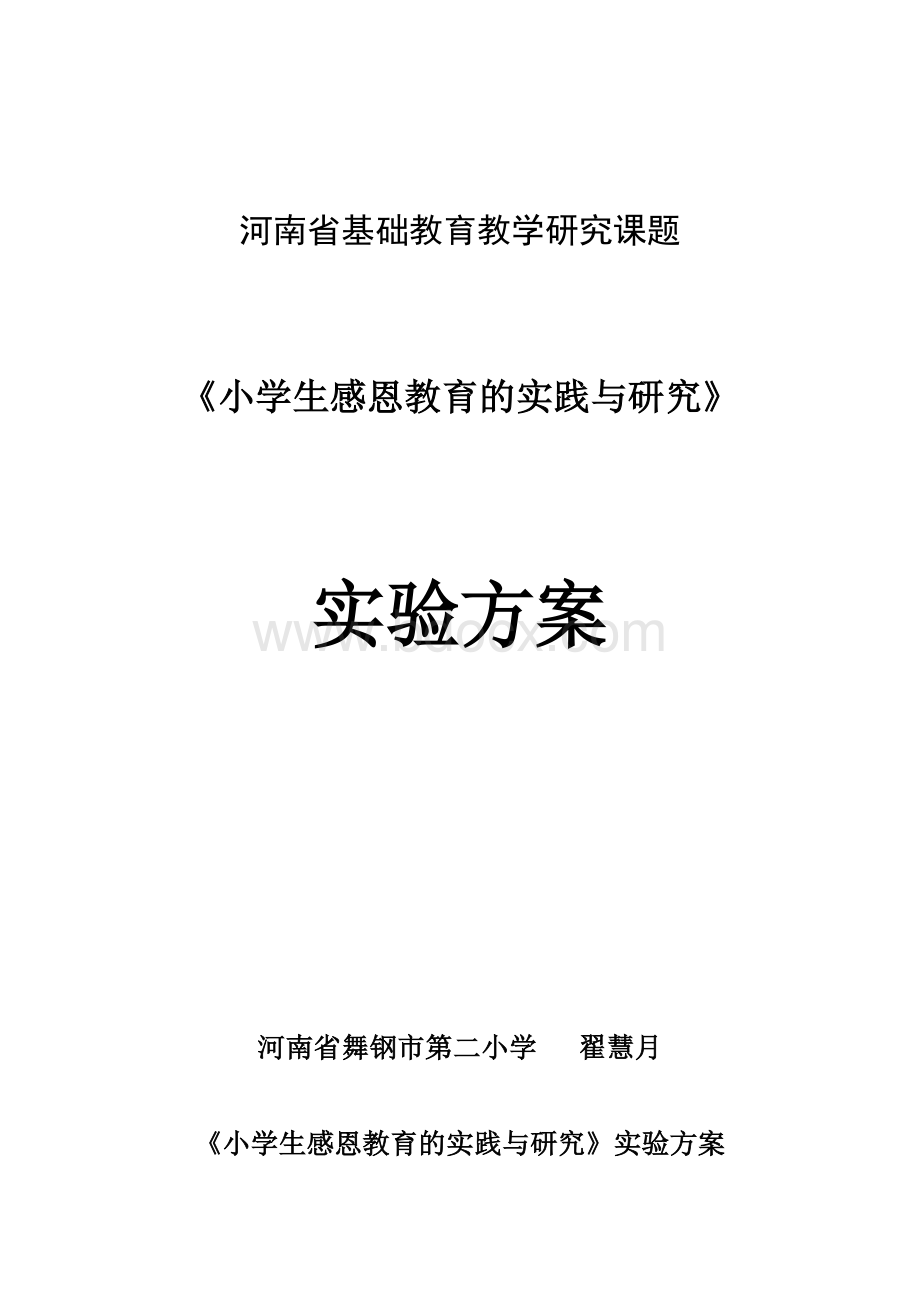 河南省基础教育教学研究课题

《小学生感恩教育的实践与研究》

实验方案

www.bdocx.com

河南省舞钢市第二小学　　翟慧月

《小学生感恩教育的实践与研究》实验方案